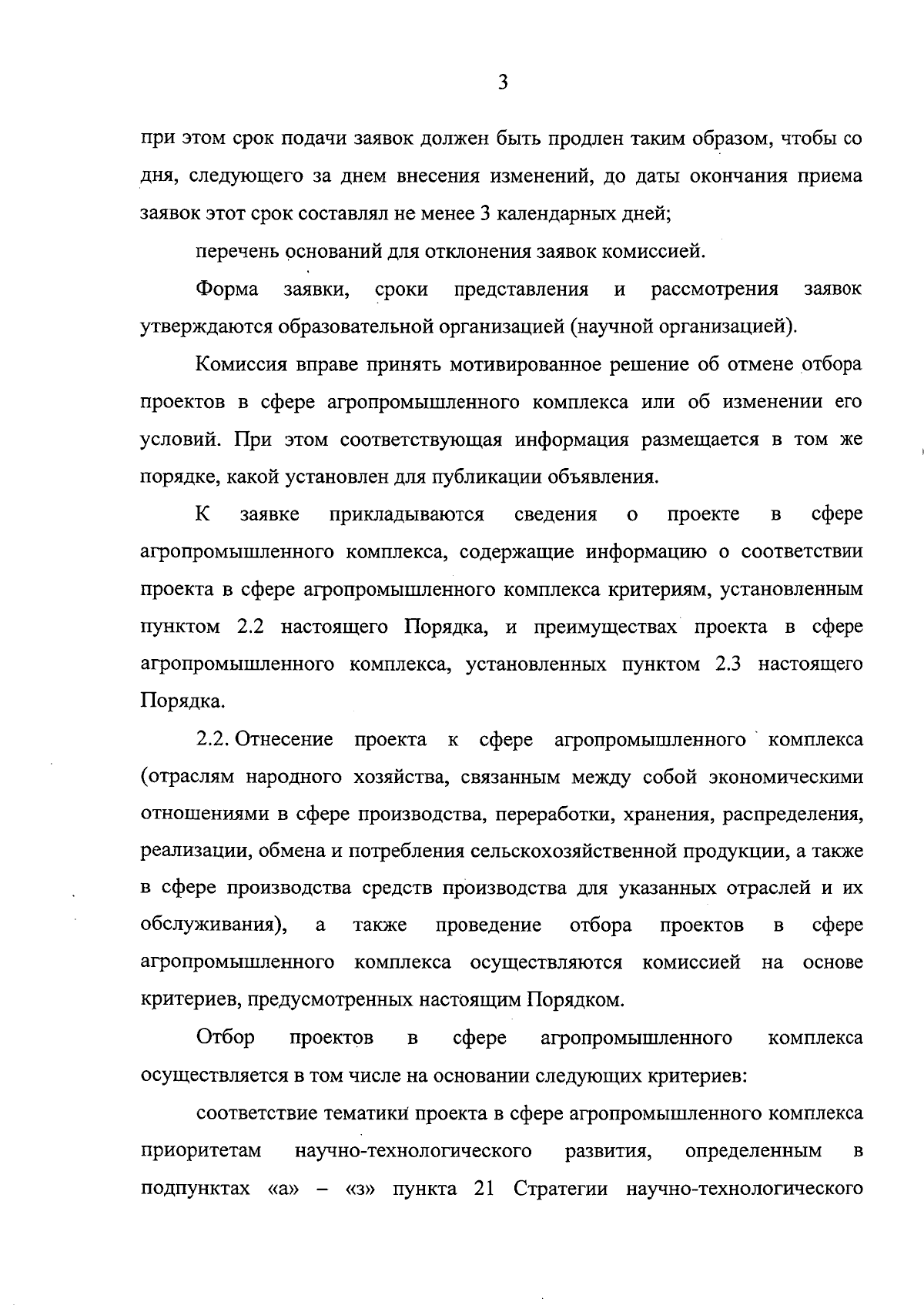 3

при этом срок подачи заявок должен быть продлен таким образом, чтобы со дня, следующего за днем внесения изменений, до даты окончания приема заявок этот срок составлял не менее 3 календарных дней;

перечень оснований для отклонения заявок комиссией.

Форма заявки, сроки представления и рассмотрения заявок утверждаются образовательной организацией (научной организацией).

Комиссия вправе принять мотивированное решение об отмене отбора проектов в сфере агропромышленного комплекса или об изменении его условий. При этом соответствующая информация размещается в том же порядке, какой установлен для публикации объявления.

К заявке прикладываются сведения о проекте в сфере агропромышленного комплекса, содержащие информацию о соответствии проекта в сфере агропромышленного комплекса критериям, установленным пунктом 2.2 настоящего Порядка, и преимуществах проекта в сфере агропромышленного комплекса, установленных пунктом 2.3 настоящего Порядка.

2.2. Отнесение проекта к сфере агропромышленного комплекса (отраслям народного хозяйства, связанным между собой экономическими отношениями в сфере производства, переработки, хранения, распределения, реализации, обмена и потребления сельскохозяйственной продукции, а также в сфере производства средств производства для указанных отраслей и их обслуживания), а также проведение отбора проектов в сфере агропромышленного комплекса осуществляются комиссией на основе критериев, предусмотренных настоящим Порядком.

Отбор проектов в сфере агропромышленного комплекса осуществляется в том числе на основании следующих критериев:

соответствие тематики проекта в сфере агропромышленного комплекса приоритетам научно-технологического развития, определенным в подпунктах «а» – «з» пункта 21 Стратегии научно-технологического